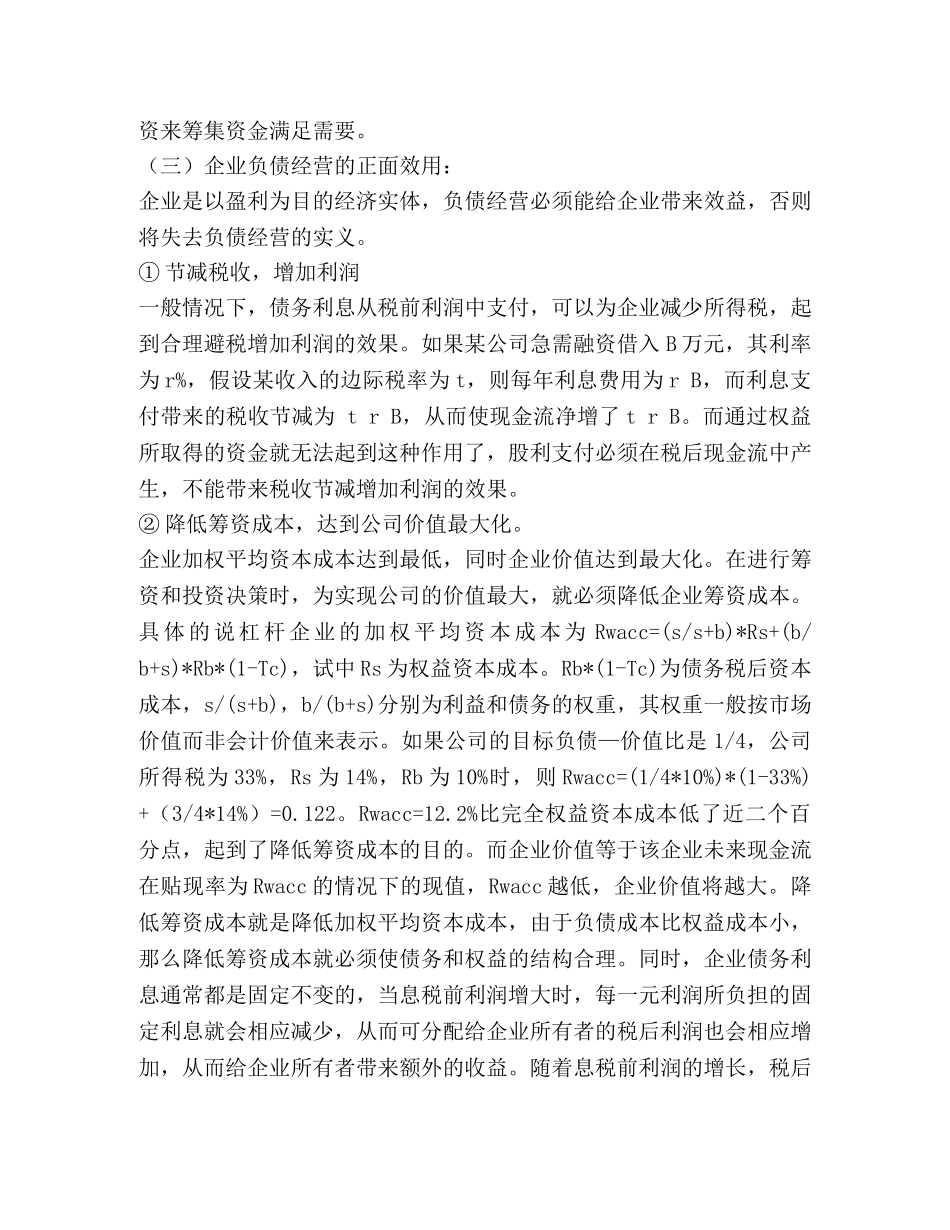 资来筹集资金满足需要。
（三）企业负债经营的正面效用：
企业是以盈利为目的经济实体，负债经营必须能给企业带来效益，否则将失去负债经营的实义。
① 节减税收，增加利润
一般情况下，债务利息从税前利润中支付，可以为企业减少所得税，起到合理避税增加利润的效果。如果某公司急需融资借入 B 万元，其利率为 r%，假设某收入的边际税率为 t，则每年利息费用为 r B，而利息支付带来的税收节减为 t r B，从而使现金流净增了 t r B。而通过权益所取得的资金就无法起到这种作用了，股利支付必须在税后现金流中产生，不能带来税收节减增加利润的效果。
② 降低筹资成本，达到公司价值最大化。
企业加权平均资本成本达到最低，同时企业价值达到最大化。在进行筹资和投资决策时，为实现公司的价值最大，就必须降低企业筹资成本。具体的说杠杆企业的加权平均资本成本为 Rwacc=(s/s+b)*Rs+(b/b+s)*Rb*(1-Tc)，试中 Rs 为权益资本成本。Rb*(1-Tc)为债务税后资本成本，s/(s+b)，b/(b+s)分别为利益和债务的权重，其权重一般按市场价值而非会计价值来表示。如果公司的目标负债—价值比是 1/4，公司所得税为 33%，Rs 为 14%，Rb 为 10%时，则 Rwacc=(1/4*10%)*(1-33%)+（3/4*14%）=0.122。Rwacc=12.2%比完全权益资本成本低了近二个百分点，起到了降低筹资成本的目的。而企业价值等于该企业未来现金流在贴现率为 Rwacc 的情况下的现值，Rwacc 越低，企业价值将越大。降低筹资成本就是降低加权平均资本成本，由于负债成本比权益成本小，那么降低筹资成本就必须使债务和权益的结构合理。同时，企业债务利息通常都是固定不变的，当息税前利润增大时，每一元利润所负担的固定利息就会相应减少，从而可分配给企业所有者的税后利润也会相应增加，从而给企业所有者带来额外的收益。随着息税前利润的增长，税后